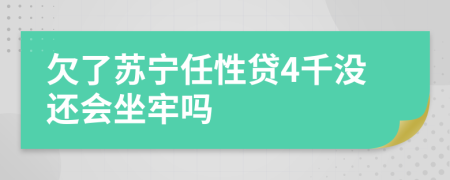 欠了苏宁任性贷4千没还会坐牢吗